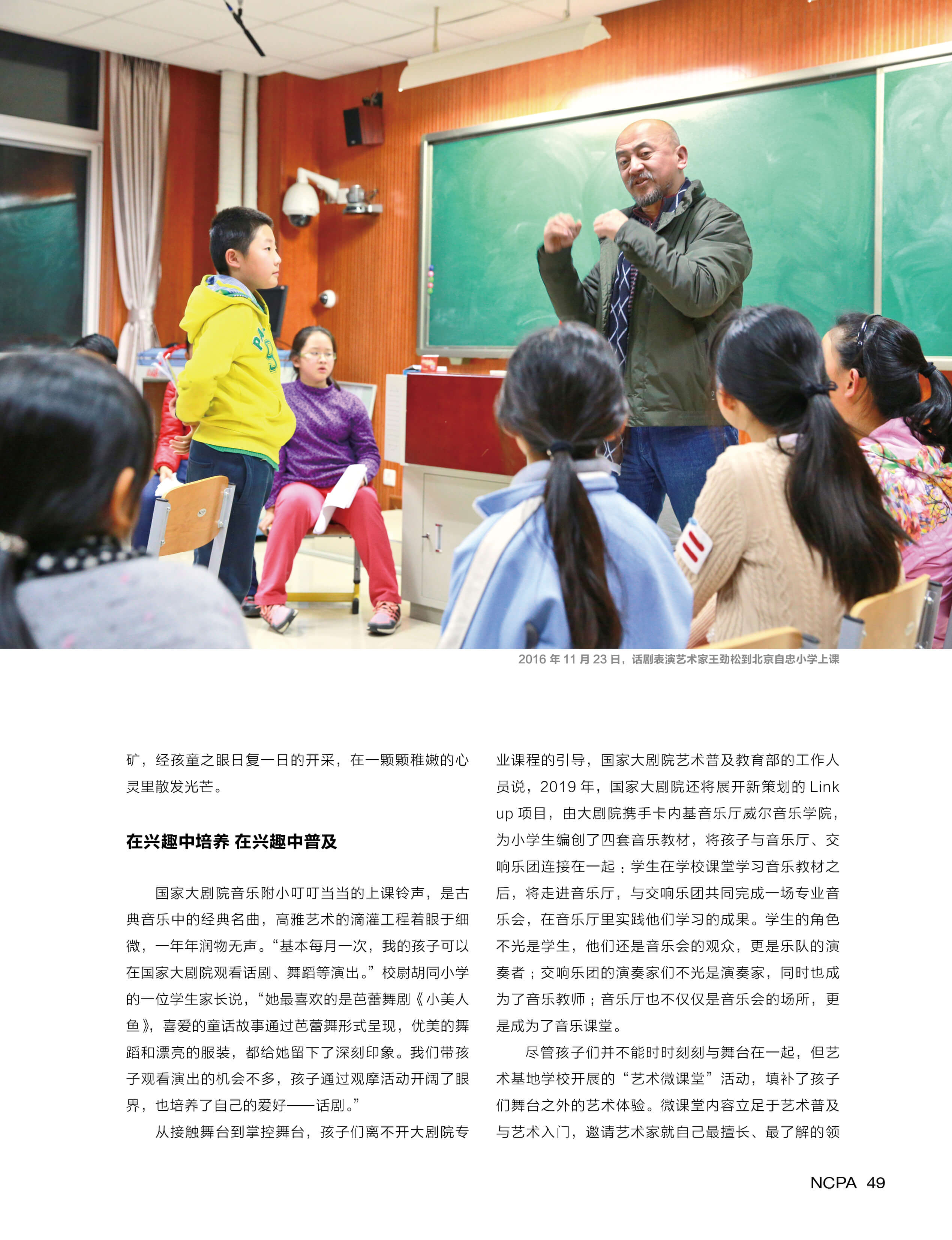 2016 年 11 月 23 日，话剧表演艺术家王劲松到北京自忠小学上课

矿，经孩童之眼日复一日的开采，在一颗颗稚嫩的心灵里散发光芒。

在兴趣中培养 在兴趣中普及

国家大剧院音乐附小叮叮当当的上课铃声，是古典音乐中的经典名曲，高雅艺术的滴灌工程着眼于细微，一年年润物无声。“基本每月一次，我的孩子可以在国家大剧院观看话剧、舞蹈等演出。”校尉胡同小学的一位学生家长说，“她最喜欢的是芭蕾舞剧《小美人鱼》，喜爱的童话故事通过芭蕾舞形式呈现，优美的舞蹈和漂亮的服装，都给她留下了深刻印象。我们带孩子观看演出的机会不多，孩子通过观摩活动开阔了眼界，也培养了自己的爱好——话剧。”

从接触舞台到掌控舞台，孩子们离不开大剧院专业课程的引导，国家大剧院艺术普及教育部的工作人员说，2019 年，国家大剧院还将展开新策划的 Link up 项目，由大剧院携手卡内基音乐厅威尔音乐学院，为小学生编创了四套音乐教材，将孩子与音乐厅、交响乐团连接在一起：学生在学校课堂学习音乐教材之后，将走进音乐厅，与交响乐团共同完成一场专业音乐会，在音乐厅里实践他们学习的成果。学生的角色不光是学生，他们还是音乐会的观众，更是乐队的演奏者；交响乐团的演奏家们不光是演奏家，同时也成为了音乐教师；音乐厅也不仅仅是音乐会的场所，更是成为了音乐课堂。

尽管孩子们并不能时时刻刻与舞台在一起，但艺术基地学校开展的“艺术微课堂”活动，填补了孩子们舞台之外的艺术体验。微课堂内容立足于艺术普及与艺术入门，邀请艺术家就自己最擅长、最了解的领

NCPA 49